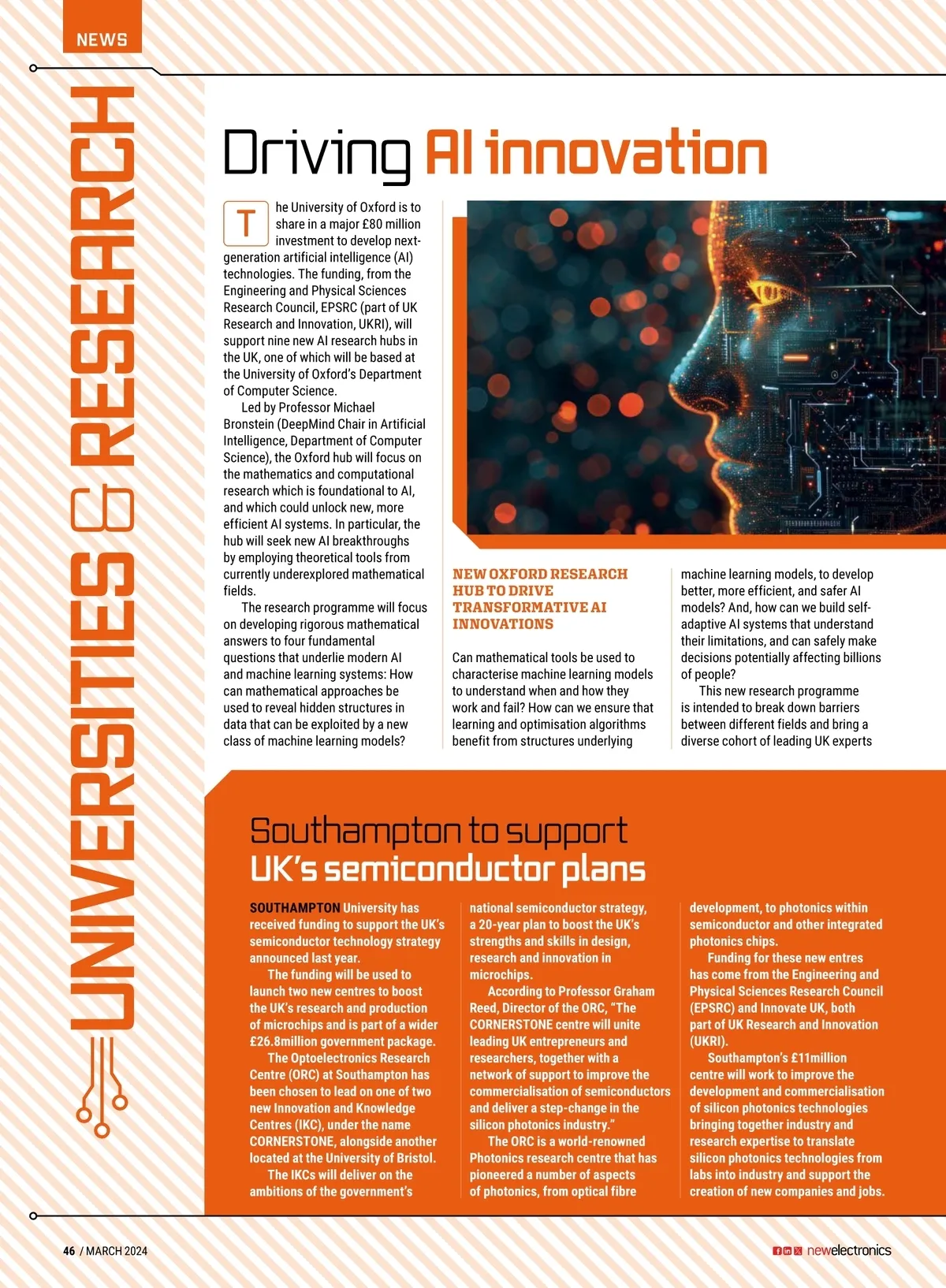 NEWS

UNIVERSITIES & RESEARCH

Driving AI innovation

The University of Oxford is to share in a major £80 million investment to develop next-generation artificial intelligence (AI) technologies. The funding, from the Engineering and Physical Sciences Research Council, EPSRC (part of UK Research and Innovation, UKRI), will support nine new AI research hubs in the UK, one of which will be based at the University of Oxford's Department of Computer Science.

Led by Professor Michael Bronstein (DeepMind Chair in Artificial Intelligence, Department of Computer Science), the Oxford hub will focus on the mathematics and computational research which is foundational to AI, and which could unlock new, more efficient AI systems. In particular, the hub will seek new AI breakthroughs by employing theoretical tools from currently underexplored mathematical fields.

The research programme will focus on developing rigorous mathematical answers to four fundamental questions that underlie modern AI and machine learning systems: How can mathematical approaches be used to reveal hidden structures in data that can be exploited by a new class of machine learning models?

NEW OXFORD RESEARCH HUB TO DRIVE TRANSFORMATIVE AI INNOVATIONS

Can mathematical tools be used to characterise machine learning models to understand when and how they work and fail? How can we ensure that learning and optimisation algorithms benefit from structures underlying machine learning models, to develop better, more efficient, and safer AI models? And, how can we build self-adaptive AI systems that understand their limitations, and can safely make decisions potentially affecting billions of people?

This new research programme is intended to break down barriers between different fields and bring a diverse cohort of leading UK experts

Southampton to support UK's semiconductor plans

SOUTHAMPTON University has received funding to support the UK's semiconductor technology strategy announced last year.

The funding will be used to launch two new centres to boost the UK's research and production of microchips and is part of a wider £26.8million government package.

The Optoelectronics Research Centre (ORC) at Southampton has been chosen to lead on one of two new Innovation and Knowledge Centres (IKC), under the name CORNERSTONE, alongside another located at the University of Bristol.

The IKCs will deliver on the ambitions of the government's national semiconductor strategy, a 20-year plan to boost the UK's strengths and skills in design, research and innovation in microchips.

According to Professor Graham Reed, Director of the ORC, "The CORNERSTONE centre will unite leading UK entrepreneurs and researchers, together with a network of support to improve the commercialisation of semiconductors and deliver a step-change in the silicon photonics industry."

The ORC is a world-renowned Photonics research centre that has pioneered a number of aspects of photonics, from optical fibre development, to photonics within semiconductor and other integrated photonics chips.

Funding for these new entres has come from the Engineering and Physical Sciences Research Council (EPSRC) and Innovate UK, both part of UK Research and Innovation (UKRI).

Southampton's £11million centre will work to improve the development and commercialisation of silicon photonics technologies bringing together industry and research expertise to translate silicon photonics technologies from labs into industry and support the creation of new companies and jobs.

46 / MARCH 2024

newelectronics